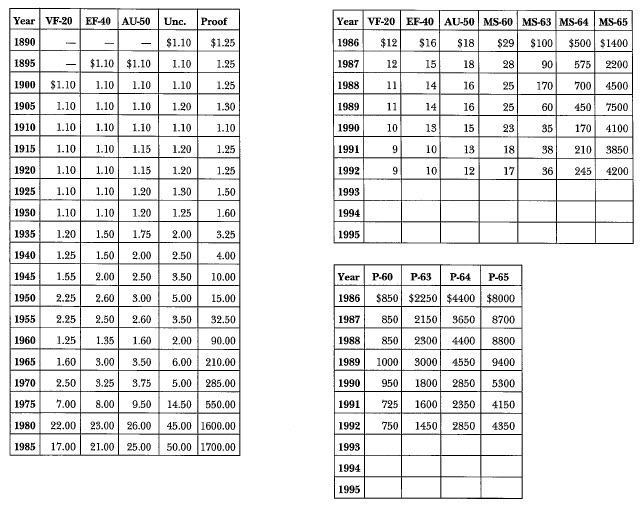 | Year | VF-20 | EF-40 | AU-50 | Unc. | Proof |
|---|---|---|---|---|---|
| 1890 | — | — | — | $1.10 | $1.25 |
| 1895 | — | $1.10 | $1.10 | 1.10 | 1.25 |
| 1900 | $1.10 | 1.10 | 1.10 | 1.10 | 1.25 |
| 1905 | 1.10 | 1.10 | 1.10 | 1.20 | 1.30 |
| 1910 | 1.10 | 1.10 | 1.10 | 1.10 | 1.10 |
| 1915 | 1.10 | 1.10 | 1.15 | 1.20 | 1.25 |
| 1920 | 1.10 | 1.10 | 1.15 | 1.20 | 1.25 |
| 1925 | 1.10 | 1.10 | 1.20 | 1.30 | 1.50 |
| 1930 | 1.10 | 1.10 | 1.20 | 1.25 | 1.60 |
| 1935 | 1.20 | 1.50 | 1.75 | 2.00 | 3.25 |
| 1940 | 1.25 | 1.50 | 2.00 | 2.50 | 4.00 |
| 1945 | 1.55 | 2.00 | 2.50 | 3.50 | 10.00 |
| 1950 | 2.25 | 2.60 | 3.00 | 5.00 | 15.00 |
| 1955 | 2.25 | 2.50 | 2.60 | 3.50 | 32.50 |
| 1960 | 1.25 | 1.35 | 1.60 | 2.00 | 90.00 |
| 1965 | 1.60 | 3.00 | 3.50 | 6.00 | 210.00 |
| 1970 | 2.50 | 3.25 | 3.75 | 5.00 | 285.00 |
| 1975 | 7.00 | 8.00 | 9.50 | 14.50 | 550.00 |
| 1980 | 22.00 | 23.00 | 26.00 | 45.00 | 1600.00 |
| 1985 | 17.00 | 21.00 | 25.00 | 50.00 | 1700.00 |

| Year | VF-20 | EF-40 | AU-50 | MS-60 | MS-63 | MS-64 | MS-65 |
|---|---|---|---|---|---|---|---|
| 1986 | $12 | $16 | $18 | $29 | $100 | $500 | $1400 |
| 1987 | 12 | 15 | 18 | 28 | 90 | 575 | 2200 |
| 1988 | 11 | 14 | 16 | 25 | 170 | 700 | 4500 |
| 1989 | 11 | 14 | 16 | 25 | 60 | 450 | 7500 |
| 1990 | 10 | 13 | 15 | 23 | 35 | 170 | 4100 |
| 1991 | 9 | 10 | 13 | 18 | 38 | 210 | 3850 |
| 1992 | 9 | 10 | 12 | 17 | 36 | 245 | 4200 |
| 1993 | | | | | | | |
| 1994 | | | | | | | |
| 1995 | | | | | | | |

| Year | P-60 | P-63 | P-64 | P-65 |
|---|---|---|---|---|
| 1986 | $850 | $2250 | $4400 | $8000 |
| 1987 | 850 | 2150 | 3650 | 8700 |
| 1988 | 850 | 2300 | 4400 | 8800 |
| 1989 | 1000 | 3000 | 4550 | 9400 |
| 1990 | 950 | 1800 | 2850 | 5300 |
| 1991 | 725 | 1600 | 2350 | 4150 |
| 1992 | 750 | 1450 | 2850 | 4350 |
| 1993 | | | | |
| 1994 | | | | |
| 1995 | | | | |